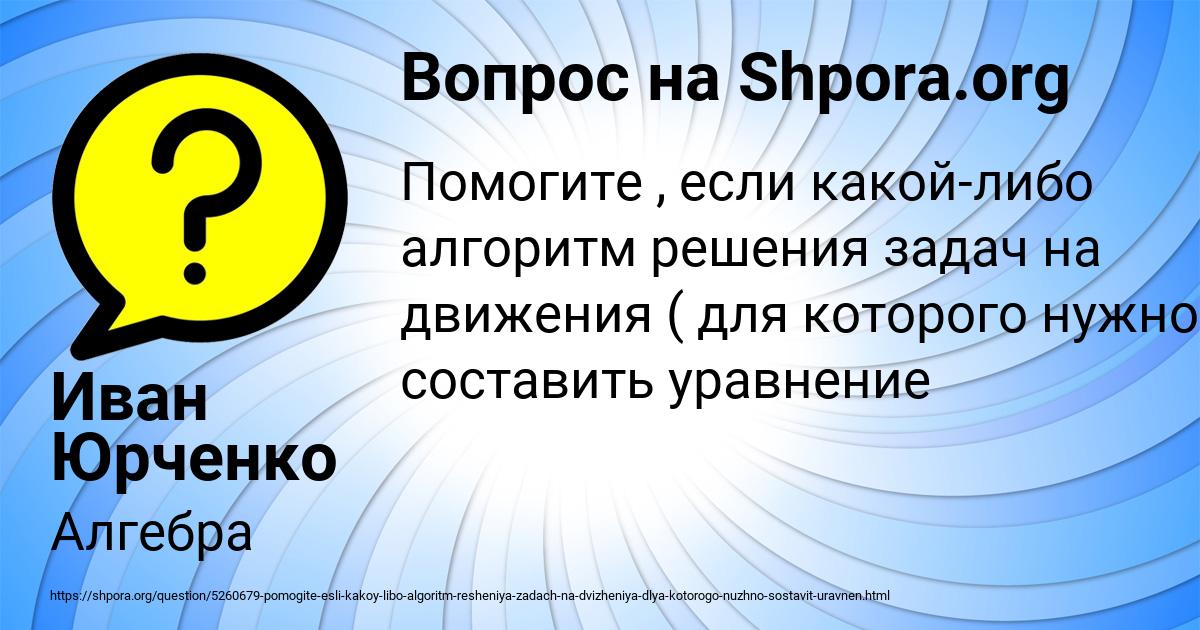 Вопрос на Shpora.org

Помогите , если какой-либо алгоритм решения задач на движения ( для которого нужно составить уравнение

Иван Юрченко

Алгебра

https://shpora.org/question/5260679-pomogite-esli-kakoy-libo-algoritm-resheniya-zadach-na-dvizheniya-dlya-kotorogo-nuzhno-sostavit-uravnen.html